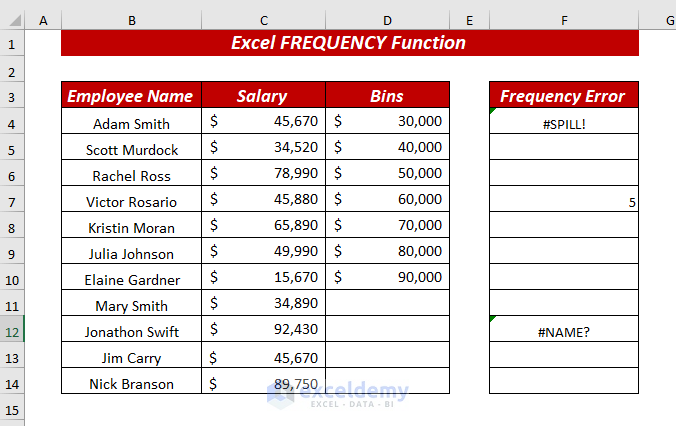 | | A | B | C | D | E | F | G |
|---|---|---|---|---|---|---|---|
| 1 | | Excel FREQUENCY Function | | | | | |
| 2 | | | | | | | |
| 3 | | Employee Name | Salary | Bins | | Frequency Error | |
| 4 | | Adam Smith | $ 45,670 | $ 30,000 | | #SPILL! | |
| 5 | | Scott Murdock | $ 34,520 | $ 40,000 | | | |
| 6 | | Rachel Ross | $ 78,990 | $ 50,000 | | | |
| 7 | | Victor Rosario | $ 45,880 | $ 60,000 | | 5 | |
| 8 | | Kristin Moran | $ 65,890 | $ 70,000 | | | |
| 9 | | Julia Johnson | $ 49,990 | $ 80,000 | | | |
| 10 | | Elaine Gardner | $ 15,670 | $ 90,000 | | | |
| 11 | | Mary Smith | $ 34,890 | | | | |
| 12 | | Jonathon Swift | $ 92,430 | | | #NAME? | |
| 13 | | Jim Carry | $ 45,670 | | | | |
| 14 | | Nick Branson | $ 89,750 | | | | |
| 15 | | | | | | | |

exceldemy
EXCEL · DATA · BI